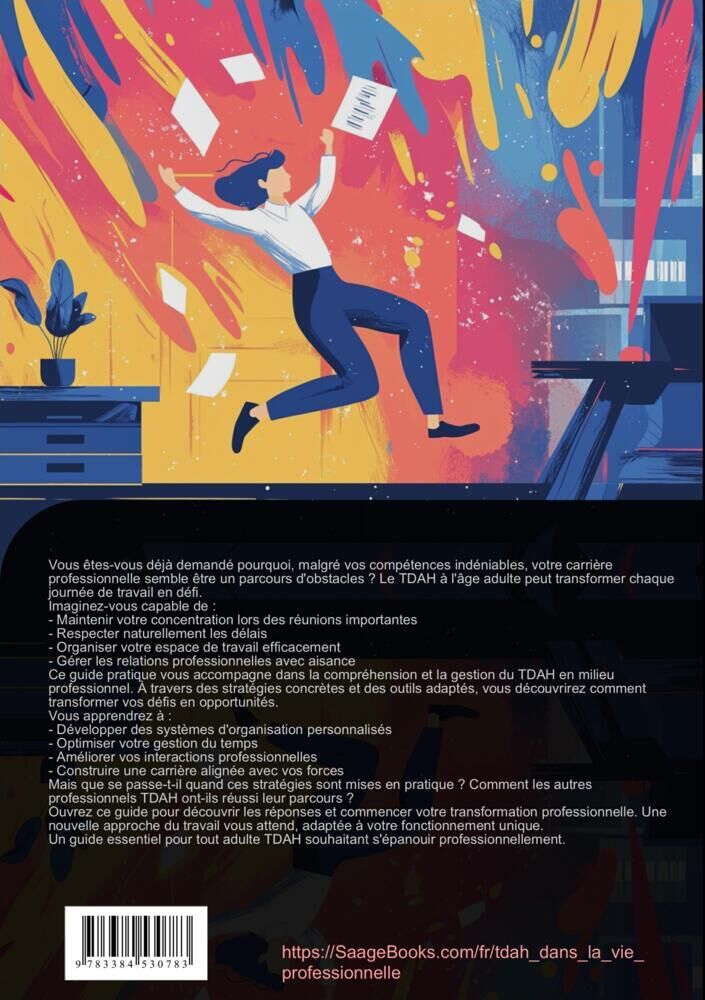 Vous êtes-vous déjà demandé pourquoi, malgré vos compétences indéniables, votre carrière professionnelle semble être un parcours d'obstacles ? Le TDAH à l'âge adulte peut transformer chaque journée de travail en défi.
Imaginez-vous capable de :
- Maintenir votre concentration lors des réunions importantes
- Respecter naturellement les délais
- Organiser votre espace de travail efficacement
- Gérer les relations professionnelles avec aisance
Ce guide pratique vous accompagne dans la compréhension et la gestion du TDAH en milieu professionnel. À travers des stratégies concrètes et des outils adaptés, vous découvrirez comment transformer vos défis en opportunités.
Vous apprendrez à :
- Développer des systèmes d'organisation personnalisés
- Optimiser votre gestion du temps
- Améliorer vos interactions professionnelles
- Construire une carrière alignée avec vos forces
Mais que se passe-t-il quand ces stratégies sont mises en pratique ? Comment les autres professionnels TDAH ont-ils réussi leur parcours ?
Ouvrez ce guide pour découvrir les réponses et commencer votre transformation professionnelle. Une nouvelle approche du travail vous attend, adaptée à votre fonctionnement unique.
Un guide essentiel pour tout adulte TDAH souhaitant s'épanouir professionnellement.

9 783384 530783

https://SaageBooks.com/fr/tdah_dans_la_vie_professionnelle